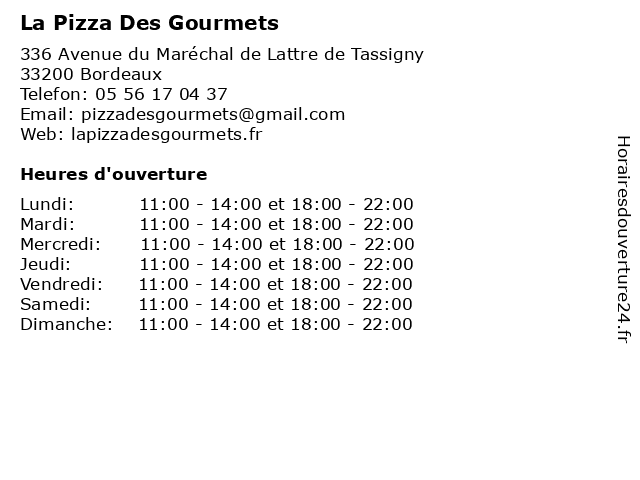 La Pizza Des Gourmets

336 Avenue du Maréchal de Lattre de Tassigny
33200 Bordeaux
Telefon: 05 56 17 04 37
Email: pizzadesgourmets@gmail.com
Web: lapizzadesgourmets.fr

Heures d'ouverture

| | |
|---|---|
| Lundi: | 11:00 - 14:00 et 18:00 - 22:00 |
| Mardi: | 11:00 - 14:00 et 18:00 - 22:00 |
| Mercredi: | 11:00 - 14:00 et 18:00 - 22:00 |
| Jeudi: | 11:00 - 14:00 et 18:00 - 22:00 |
| Vendredi: | 11:00 - 14:00 et 18:00 - 22:00 |
| Samedi: | 11:00 - 14:00 et 18:00 - 22:00 |
| Dimanche: | 11:00 - 14:00 et 18:00 - 22:00 |

Horairesdouverture24.fr